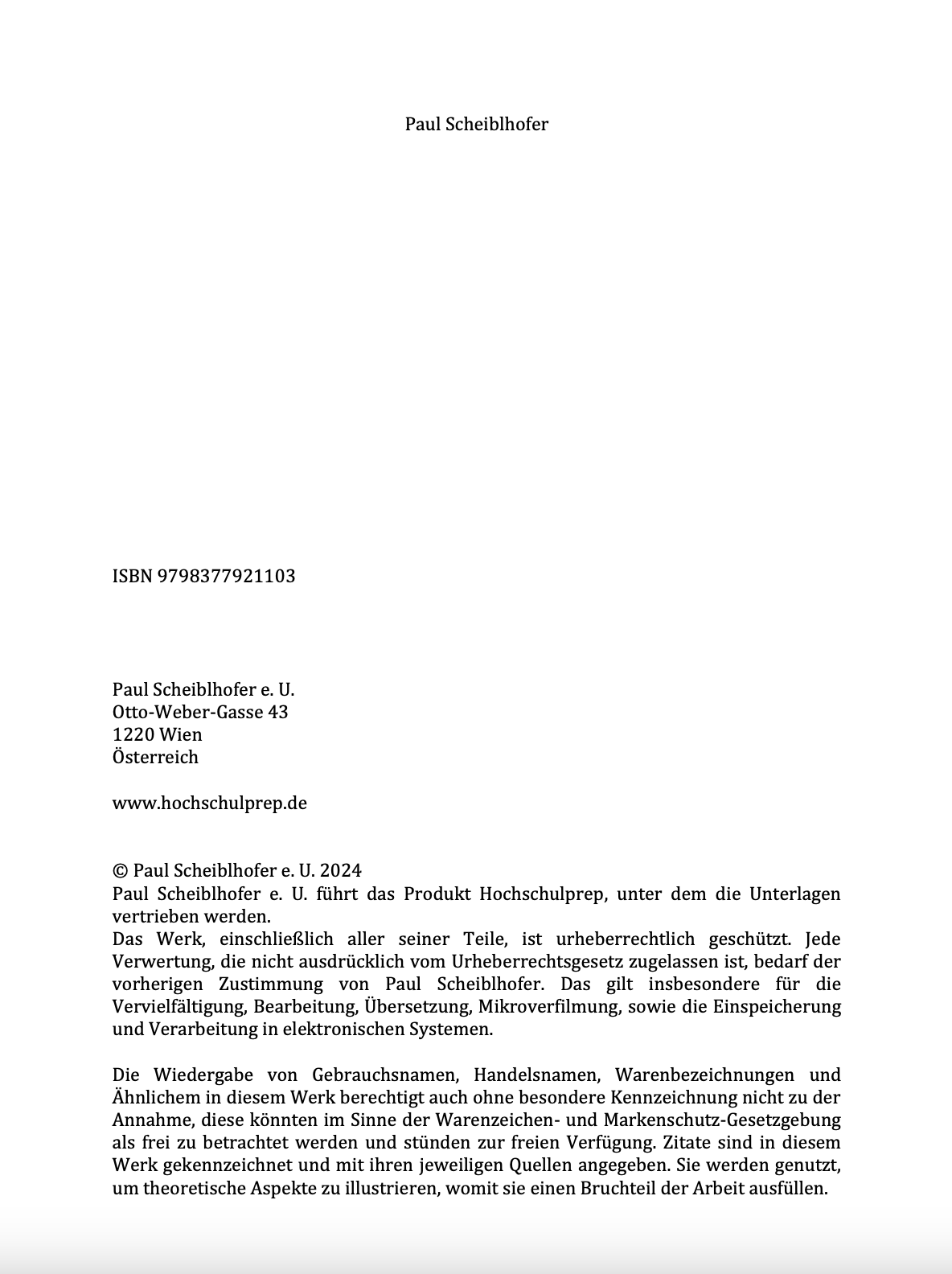 Paul Scheiblhofer

ISBN 9798377921103

Paul Scheiblhofer e. U.
Otto-Weber-Gasse 43
1220 Wien
Österreich

www.hochschulprep.de

© Paul Scheiblhofer e. U. 2024
Paul Scheiblhofer e. U. führt das Produkt Hochschulprep, unter dem die Unterlagen vertrieben werden.
Das Werk, einschließlich aller seiner Teile, ist urheberrechtlich geschützt. Jede Verwertung, die nicht ausdrücklich vom Urheberrechtsgesetz zugelassen ist, bedarf der vorherigen Zustimmung von Paul Scheiblhofer. Das gilt insbesondere für die Vervielfältigung, Bearbeitung, Übersetzung, Mikroverfilmung, sowie die Einspeicherung und Verarbeitung in elektronischen Systemen.

Die Wiedergabe von Gebrauchsnamen, Handelsnamen, Warenbezeichnungen und Ähnlichem in diesem Werk berechtigt auch ohne besondere Kennzeichnung nicht zu der Annahme, diese könnten im Sinne der Warenzeichen- und Markenschutz-Gesetzgebung als frei zu betrachtet werden und stünden zur freien Verfügung. Zitate sind in diesem Werk gekennzeichnet und mit ihren jeweiligen Quellen angegeben. Sie werden genutzt, um theoretische Aspekte zu illustrieren, womit sie einen Bruchteil der Arbeit ausfüllen.